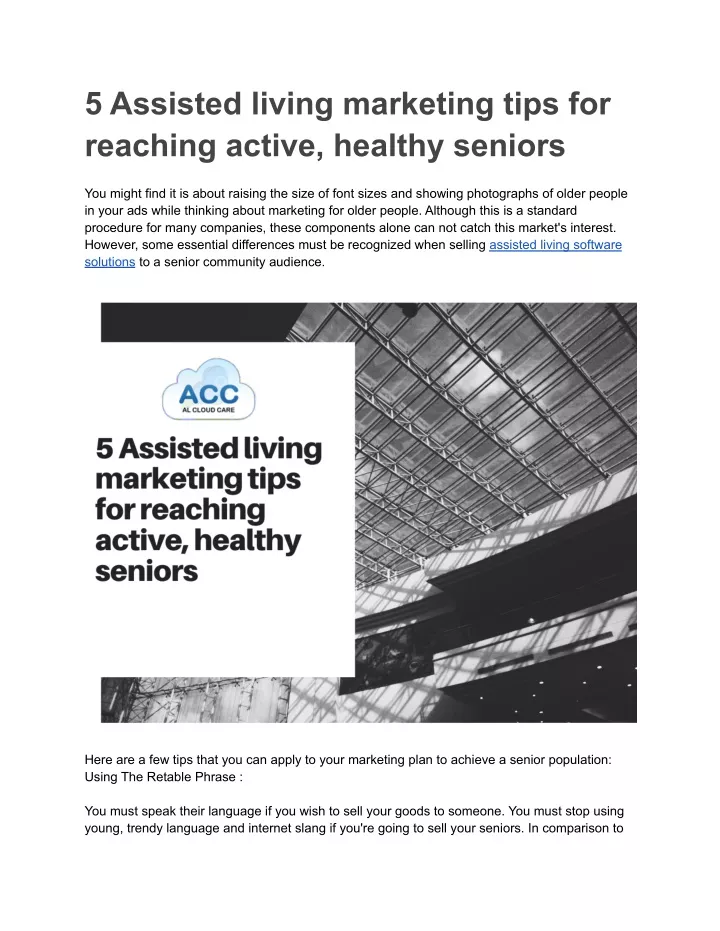 5 Assisted living marketing tips for reaching active, healthy seniors

You might find it is about raising the size of font sizes and showing photographs of older people in your ads while thinking about marketing for older people. Although this is a standard procedure for many companies, these components alone can not catch this market's interest. However, some essential differences must be recognized when selling assisted living software solutions to a senior community audience.

ACC
AL CLOUD CARE

5 Assisted living marketing tips for reaching active, healthy seniors

Here are a few tips that you can apply to your marketing plan to achieve a senior population:
Using The Retable Phrase :

You must speak their language if you wish to sell your goods to someone. You must stop using young, trendy language and internet slang if you're going to sell your seniors. In comparison to